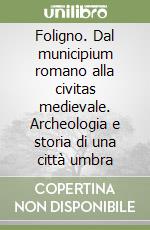 unilibro

Foligno. Dal municipium romano alla civitas medievale. Archeologia e storia di una città umbra

COPERTINA NON DISPONIBILE